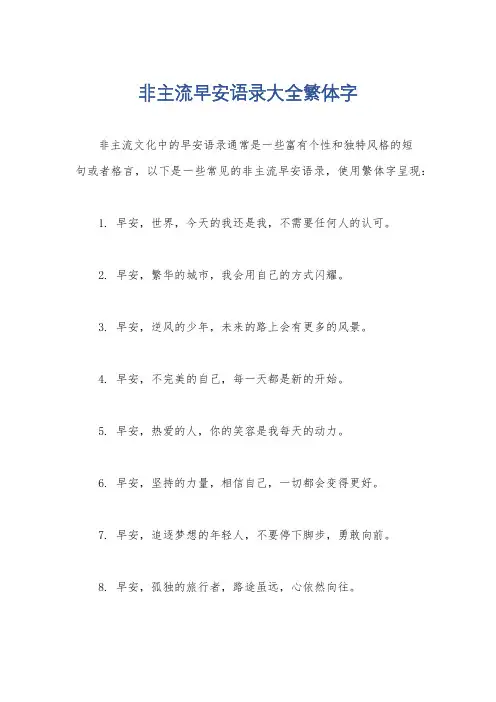 非主流早安语录大全繁体字

非主流文化中的早安语录通常是一些富有个性和独特风格的短句或者格言，以下是一些常见的非主流早安语录，使用繁体字呈现：

1. 早安，世界，今天的我还是我，不需要任何人的认可。

2. 早安，繁华的城市，我会用自己的方式闪耀。

3. 早安，逆风的少年，未来的路上会有更多的风景。

4. 早安，不完美的自己，每一天都是新的开始。

5. 早安，热爱的人，你的笑容是我每天的动力。

6. 早安，坚持的力量，相信自己，一切都会变得更好。

7. 早安，追逐梦想的年轻人，不要停下脚步，勇敢向前。

8. 早安，孤独的旅行者，路途虽远，心依然向往。